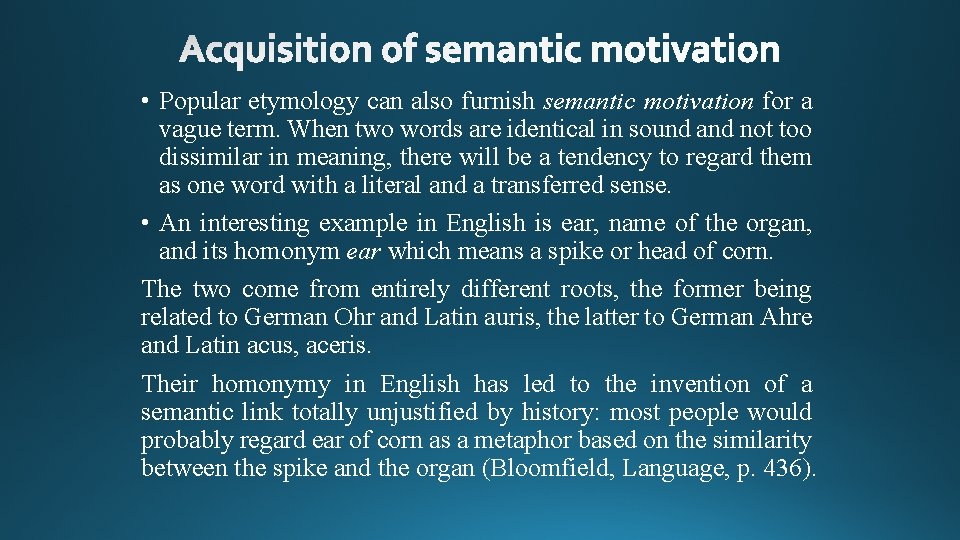 Acquisition of semantic motivation

• Popular etymology can also furnish semantic motivation for a vague term. When two words are identical in sound and not too dissimilar in meaning, there will be a tendency to regard them as one word with a literal and a transferred sense.

• An interesting example in English is ear, name of the organ, and its homonym ear which means a spike or head of corn.

The two come from entirely different roots, the former being related to German Ohr and Latin auris, the latter to German Ahre and Latin acus, aceris.

Their homonymy in English has led to the invention of a semantic link totally unjustified by history: most people would probably regard ear of corn as a metaphor based on the similarity between the spike and the organ (Bloomfield, Language, p. 436).